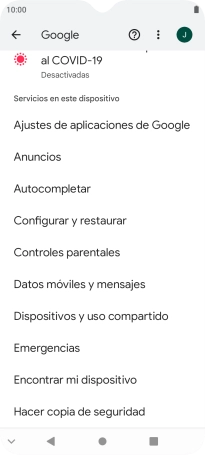 10:00

Google

J

al COVID-19
Desactivadas

Servicios en este dispositivo

Ajustes de aplicaciones de Google

Anuncios

Autocompletar

Configurar y restaurar

Controles parentales

Datos móviles y mensajes

Dispositivos y uso compartido

Emergencias

Encontrar mi dispositivo

Hacer copia de seguridad